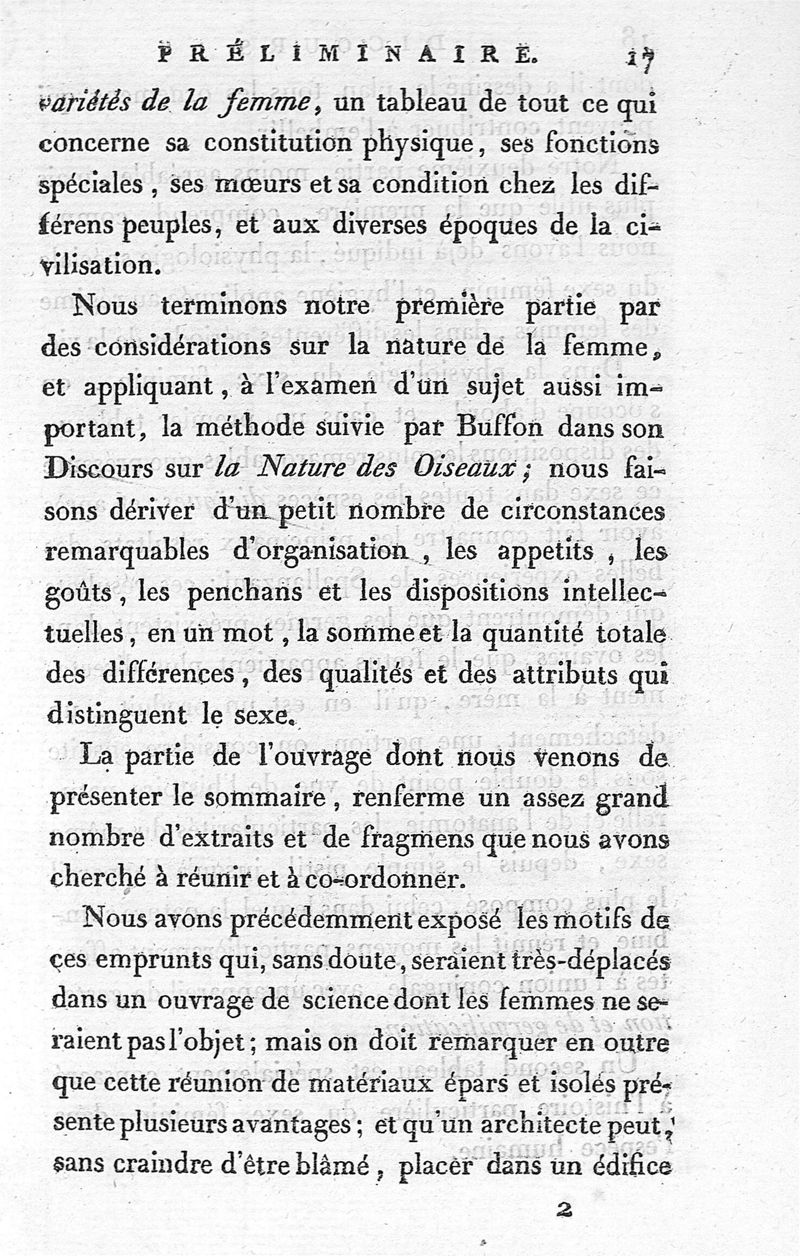 PRÉLIMINAIRE. 17

variétés de la femme, un tableau de tout ce qui concerne sa constitution physique, ses fonctions spéciales, ses mœurs et sa condition chez les différens peuples, et aux diverses époques de la civilisation.

Nous terminons notre première partie par des considérations sur la nature de la femme, et appliquant, à l'examen d'un sujet aussi important, la méthode suivie par Buffon dans son Discours sur la Nature des Oiseaux; nous faisons dériver d'un petit nombre de circonstances remarquables d'organisation, les appetits, les goûts, les penchans et les dispositions intellectuelles, en un mot, la somme et la quantité totale des différences, des qualités et des attributs qui distinguent le sexe.

La partie de l'ouvrage dont nous venons de présenter le sommaire, renferme un assez grand nombre d'extraits et de fragmens que nous avons cherché à réunir et à co-ordonner.

Nous avons précédemment exposé les motifs de ces emprunts qui, sans doute, seraient très-déplacés dans un ouvrage de science dont les femmes ne seraient pas l'objet; mais on doit remarquer en outre que cette réunion de matériaux épars et isolés présente plusieurs avantages; et qu'un architecte peut, sans craindre d'être blâmé, placer dans un édifice

2